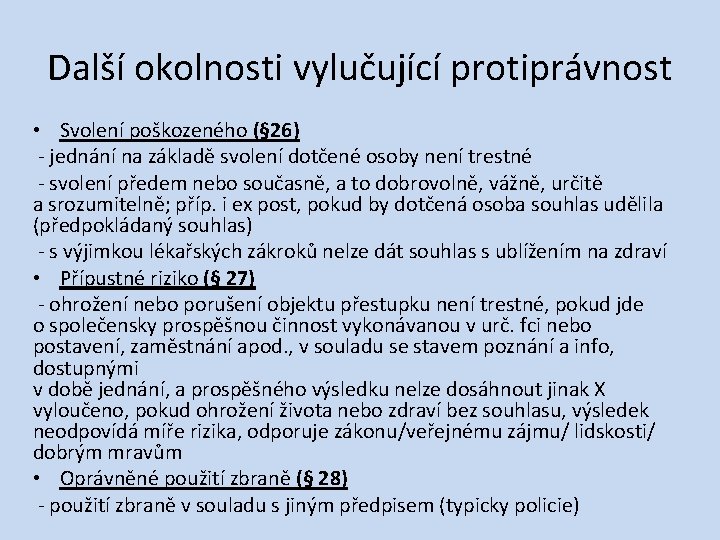 Další okolnosti vylučující protiprávnost

• Svolení poškozeného (§26)
- jednání na základě svolení dotčené osoby není trestné
- svolení předem nebo současně, a to dobrovolně, vážně, určitě a srozumitelně; příp. i ex post, pokud by dotčená osoba souhlas udělila (předpokládaný souhlas)
- s výjimkou lékařských zákroků nelze dát souhlas s ublížením na zdraví
• Přípustné riziko (§ 27)
- ohrožení nebo porušení objektu přestupku není trestné, pokud jde o společensky prospěšnou činnost vykonávanou v urč. fci nebo postavení, zaměstnání apod., v souladu se stavem poznání a info, dostupnými
v době jednání, a prospěšného výsledku nelze dosáhnout jinak X vyloučeno, pokud ohrožení života nebo zdraví bez souhlasu, výsledek neodpovídá míře rizika, odporuje zákonu/veřejnému zájmu/ lidskosti/ dobrým mravům
• Oprávněné použití zbraně (§ 28)
- použití zbraně v souladu s jiným předpisem (typicky policie)